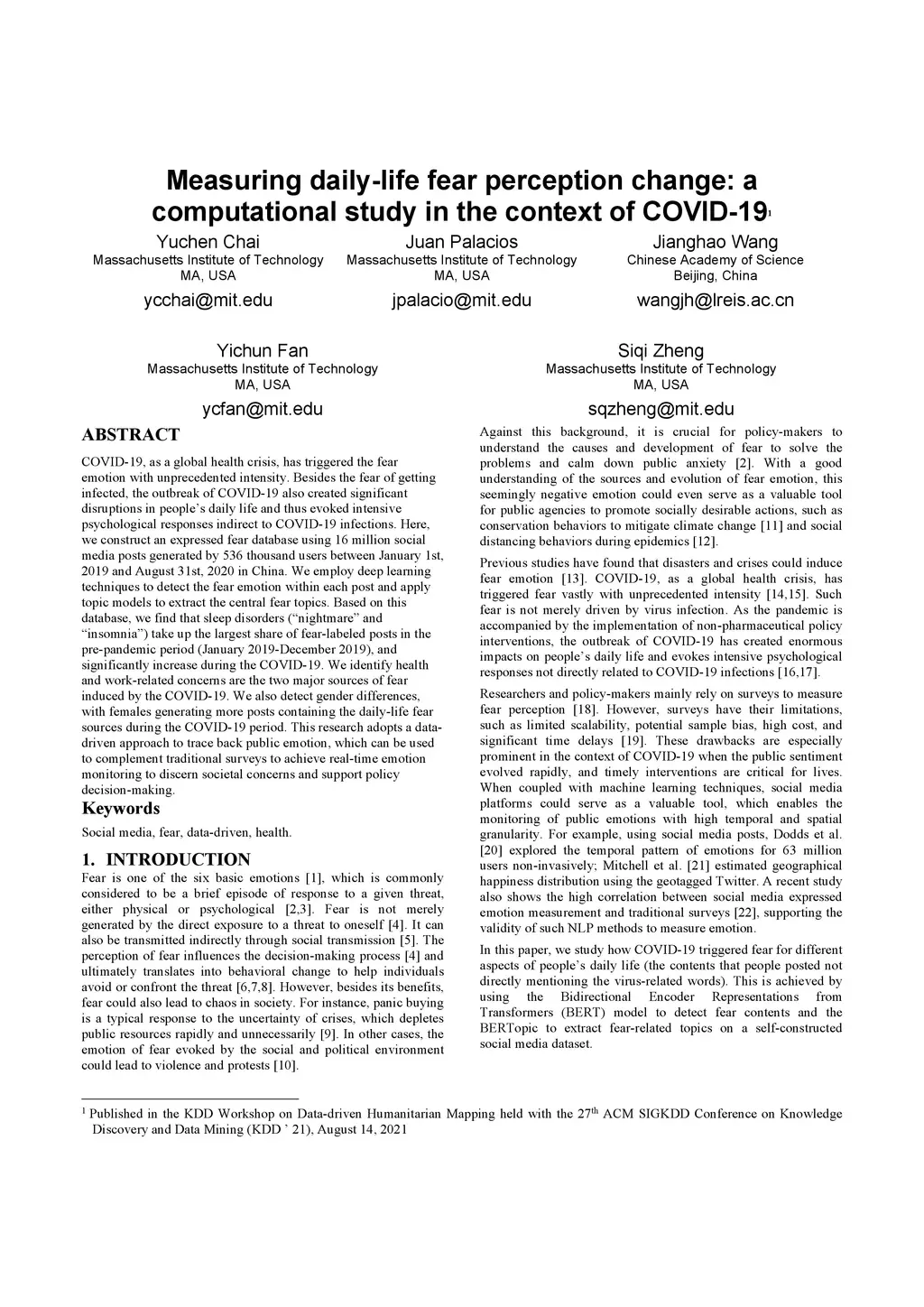 Measuring daily-life fear perception change: a computational study in the context of COVID-19$^1$

Yuchen Chai
Massachusetts Institute of Technology
MA, USA
ycchai@mit.edu

Juan Palacios
Massachusetts Institute of Technology
MA, USA
jpalacio@mit.edu

Jianghao Wang
Chinese Academy of Science
Beijing, China
wangjh@lreis.ac.cn

Yichun Fan
Massachusetts Institute of Technology
MA, USA
ycfan@mit.edu

Siqi Zheng
Massachusetts Institute of Technology
MA, USA
sqzheng@mit.edu

ABSTRACT

COVID-19, as a global health crisis, has triggered the fear emotion with unprecedented intensity. Besides the fear of getting infected, the outbreak of COVID-19 also created significant disruptions in people's daily life and thus evoked intensive psychological responses indirect to COVID-19 infections. Here, we construct an expressed fear database using 16 million social media posts generated by 536 thousand users between January 1st, 2019 and August 31st, 2020 in China. We employ deep learning techniques to detect the fear emotion within each post and apply topic models to extract the central fear topics. Based on this database, we find that sleep disorders ("nightmare" and "insomnia") take up the largest share of fear-labeled posts in the pre-pandemic period (January 2019-December 2019), and significantly increase during the COVID-19. We identify health and work-related concerns are the two major sources of fear induced by the COVID-19. We also detect gender differences, with females generating more posts containing the daily-life fear sources during the COVID-19 period. This research adopts a data-driven approach to trace back public emotion, which can be used to complement traditional surveys to achieve real-time emotion monitoring to discern societal concerns and support policy decision-making.

Keywords

Social media, fear, data-driven, health.

1. INTRODUCTION

Fear is one of the six basic emotions [1], which is commonly considered to be a brief episode of response to a given threat, either physical or psychological [2,3]. Fear is not merely generated by the direct exposure to a threat to oneself [4]. It can also be transmitted indirectly through social transmission [5]. The perception of fear influences the decision-making process [4] and ultimately translates into behavioral change to help individuals avoid or confront the threat [6,7,8]. However, besides its benefits, fear could also lead to chaos in society. For instance, panic buying is a typical response to the uncertainty of crises, which depletes public resources rapidly and unnecessarily [9]. In other cases, the emotion of fear evoked by the social and political environment could lead to violence and protests [10].

Against this background, it is crucial for policy-makers to understand the causes and development of fear to solve the problems and calm down public anxiety [2]. With a good understanding of the sources and evolution of fear emotion, this seemingly negative emotion could even serve as a valuable tool for public agencies to promote socially desirable actions, such as conservation behaviors to mitigate climate change [11] and social distancing behaviors during epidemics [12].

Previous studies have found that disasters and crises could induce fear emotion [13]. COVID-19, as a global health crisis, has triggered fear vastly with unprecedented intensity [14,15]. Such fear is not merely driven by virus infection. As the pandemic is accompanied by the implementation of non-pharmaceutical policy interventions, the outbreak of COVID-19 has created enormous impacts on people's daily life and evokes intensive psychological responses not directly related to COVID-19 infections [16,17].

Researchers and policy-makers mainly rely on surveys to measure fear perception [18]. However, surveys have their limitations, such as limited scalability, potential sample bias, high cost, and significant time delays [19]. These drawbacks are especially prominent in the context of COVID-19 when the public sentiment evolved rapidly, and timely interventions are critical for lives. When coupled with machine learning techniques, social media platforms could serve as a valuable tool, which enables the monitoring of public emotions with high temporal and spatial granularity. For example, using social media posts, Dodds et al. [20] explored the temporal pattern of emotions for 63 million users non-invasively; Mitchell et al. [21] estimated geographical happiness distribution using the geotagged Twitter. A recent study also shows the high correlation between social media expressed emotion measurement and traditional surveys [22], supporting the validity of such NLP methods to measure emotion.

In this paper, we study how COVID-19 triggered fear for different aspects of people's daily life (the contents that people posted not directly mentioning the virus-related words). This is achieved by using the Bidirectional Encoder Representations from Transformers (BERT) model to detect fear contents and the BERTopic to extract fear-related topics on a self-constructed social media dataset.

$^1$ Published in the KDD Workshop on Data-driven Humanitarian Mapping held with the 27$^{th}$ ACM SIGKDD Conference on Knowledge Discovery and Data Mining (KDD ' 21), August 14, 2021